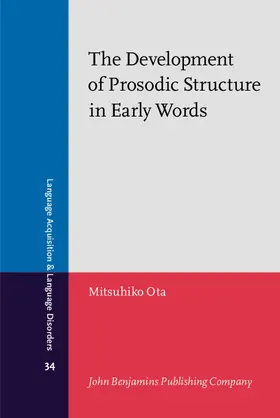 Language Acquisition & Language Disorders

34

The Development of Prosodic Structure in Early Words

Mitsuhiko Ota

John Benjamins Publishing Company